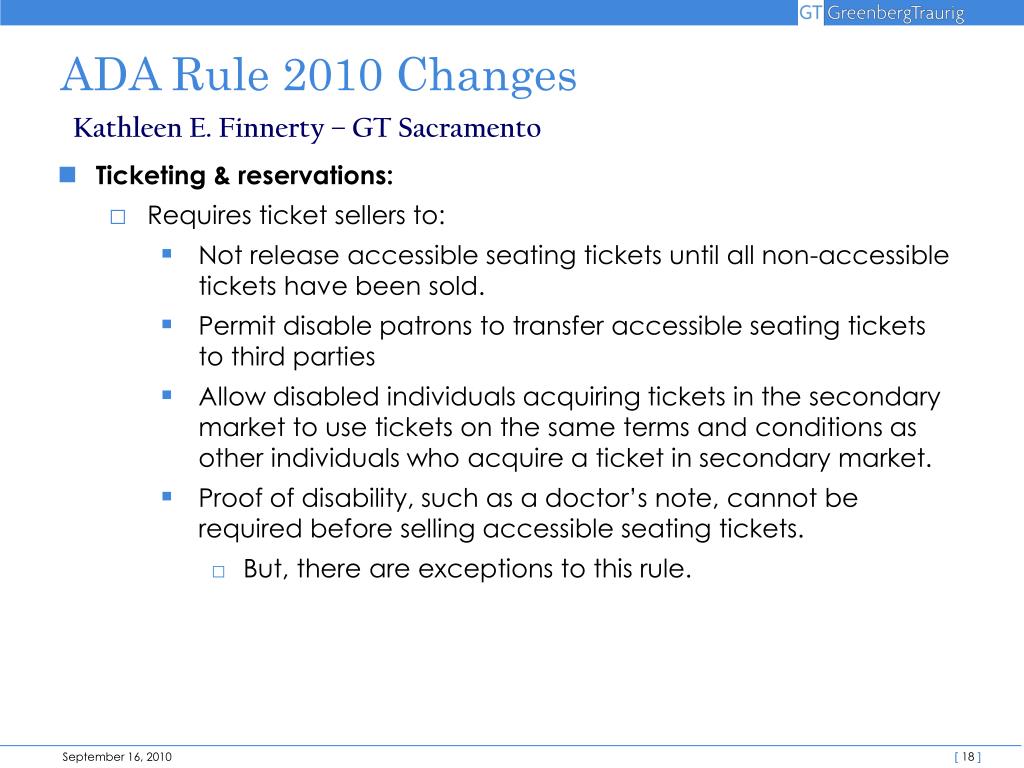 GT GreenbergTraurig

ADA Rule 2010 Changes

Kathleen E. Finnerty – GT Sacramento

Ticketing & reservations:

Requires ticket sellers to:

Not release accessible seating tickets until all non-accessible tickets have been sold.

Permit disable patrons to transfer accessible seating tickets to third parties

Allow disabled individuals acquiring tickets in the secondary market to use tickets on the same terms and conditions as other individuals who acquire a ticket in secondary market.

Proof of disability, such as a doctor's note, cannot be required before selling accessible seating tickets.

But, there are exceptions to this rule.

September 16, 2010

[ 18 ]